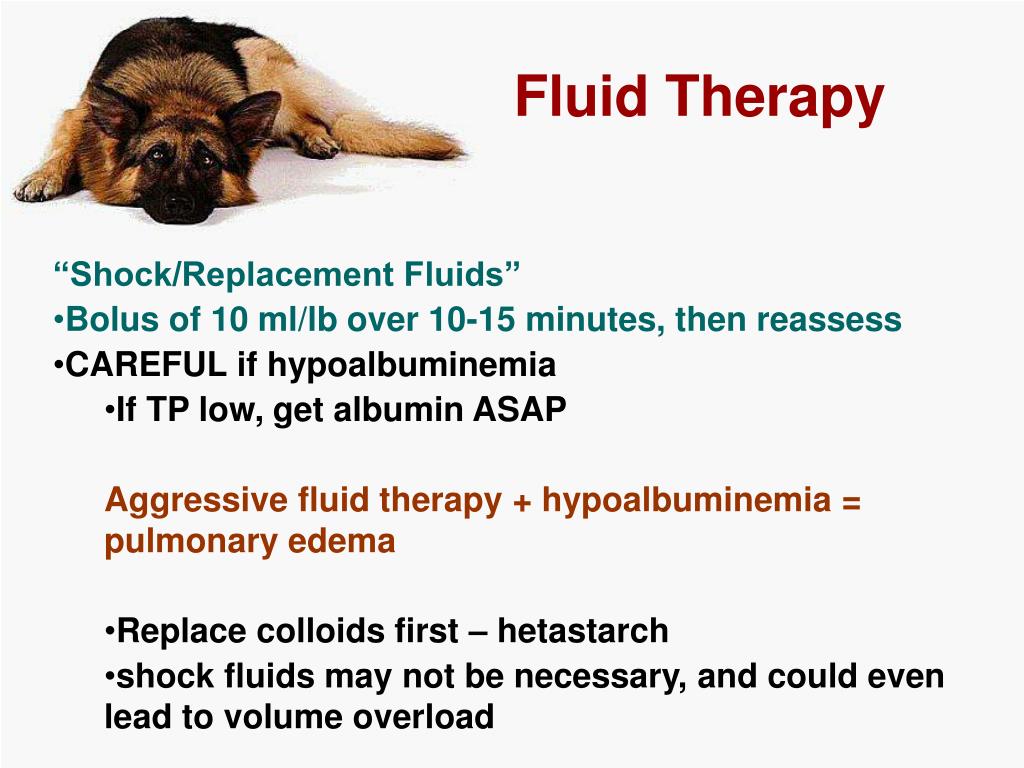 Fluid Therapy

“Shock/Replacement Fluids”
•Bolus of 10 ml/lb over 10-15 minutes, then reassess
•CAREFUL if hypoalbuminemia
•If TP low, get albumin ASAP

Aggressive fluid therapy + hypoalbuminemia = pulmonary edema

•Replace colloids first – hetastarch
•shock fluids may not be necessary, and could even lead to volume overload